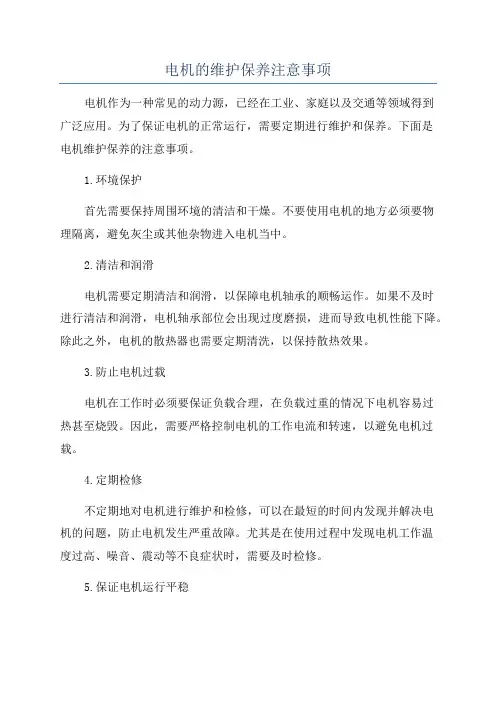 电机的维护保养注意事项

电机作为一种常见的动力源，已经在工业、家庭以及交通等领域得到广泛应用。为了保证电机的正常运行，需要定期进行维护和保养。下面是电机维护保养的注意事项。

1.环境保护

首先需要保持周围环境的清洁和干燥。不要使用电机的地方必须要物理隔离，避免灰尘或其他杂物进入电机当中。

2.清洁和润滑

电机需要定期清洁和润滑，以保障电机轴承的顺畅运作。如果不及时进行清洁和润滑，电机轴承部位会出现过度磨损，进而导致电机性能下降。除此之外，电机的散热器也需要定期清洗，以保持散热效果。

3.防止电机过载

电机在工作时必须要保证负载合理，在负载过重的情况下电机容易过热甚至烧毁。因此，需要严格控制电机的工作电流和转速，以避免电机过载。

4.定期检修

不定期地对电机进行维护和检修，可以在最短的时间内发现并解决电机的问题，防止电机发生严重故障。尤其是在使用过程中发现电机工作温度过高、噪音、震动等不良症状时，需要及时检修。

5.保证电机运行平稳